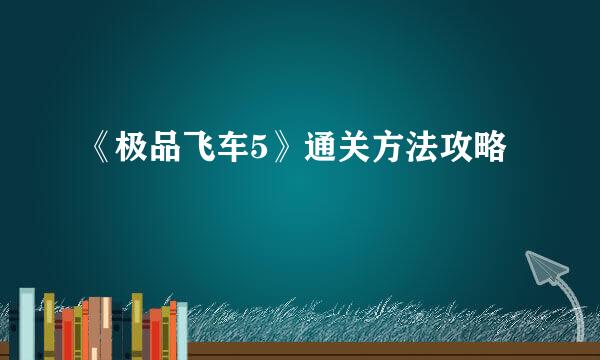 《极品飞车5》通关方法攻略